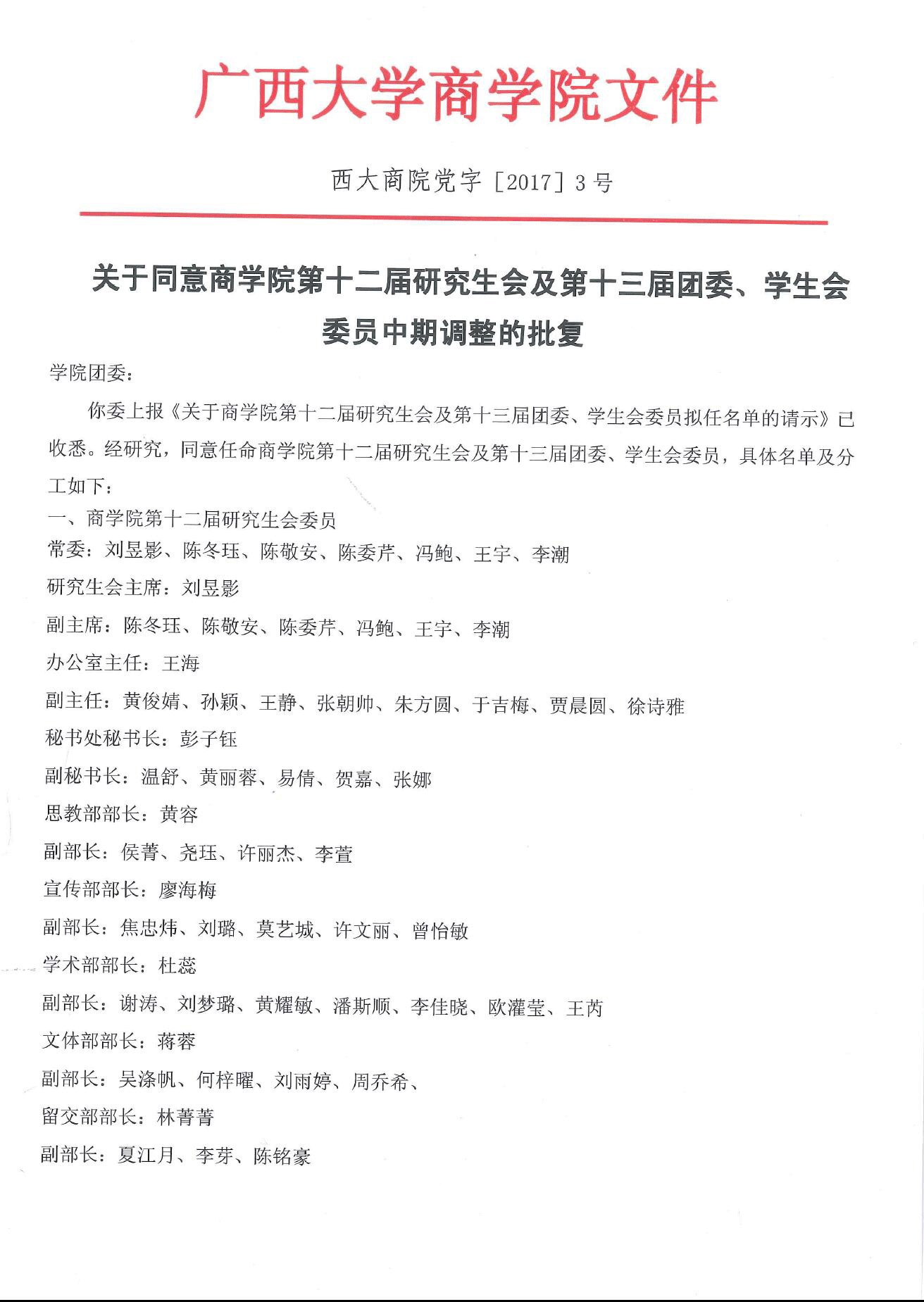 广西大学商学院文件

西大商院党字［2017］3号

关于同意商学院第十二届研究生会及第十三届团委、学生会委员中期调整的批复

学院团委：

你委上报《关于商学院第十二届研究生会及第十三届团委、学生会委员拟任名单的请示》已收悉。经研究，同意任命商学院第十二届研究生会及第十三届团委、学生会委员，具体名单及分工如下：

一、商学院第十二届研究生会委员

常委：刘昱影、陈冬珏、陈敬安、陈委芹、冯鲍、王宇、李潮

研究生会主席：刘昱影

副主席：陈冬珏、陈敬安、陈委芹、冯鲍、王宇、李潮

办公室主任：王海

副主任：黄俊婧、孙颖、王静、张朝帅、朱方圆、于吉梅、贾晨圆、徐诗雅

秘书处秘书长：彭子钰

副秘书长：温舒、黄丽蓉、易倩、贺嘉、张娜

思教部部长：黄容

副部长：侯菁、尧珏、许丽杰、李萱

宣传部部长：廖海梅

副部长：焦忠炜、刘璐、莫艺城、许文丽、曾怡敏

学术部部长：杜蕊

副部长：谢涛、刘梦璐、黄耀敏、潘斯顺、李佳晓、欧灌莹、王芮

文体部部长：蒋蓉

副部长：吴涤帆、何梓曜、刘雨婷、周乔希、

留交部部长：林菁菁

副部长：夏江月、李芽、陈铭豪